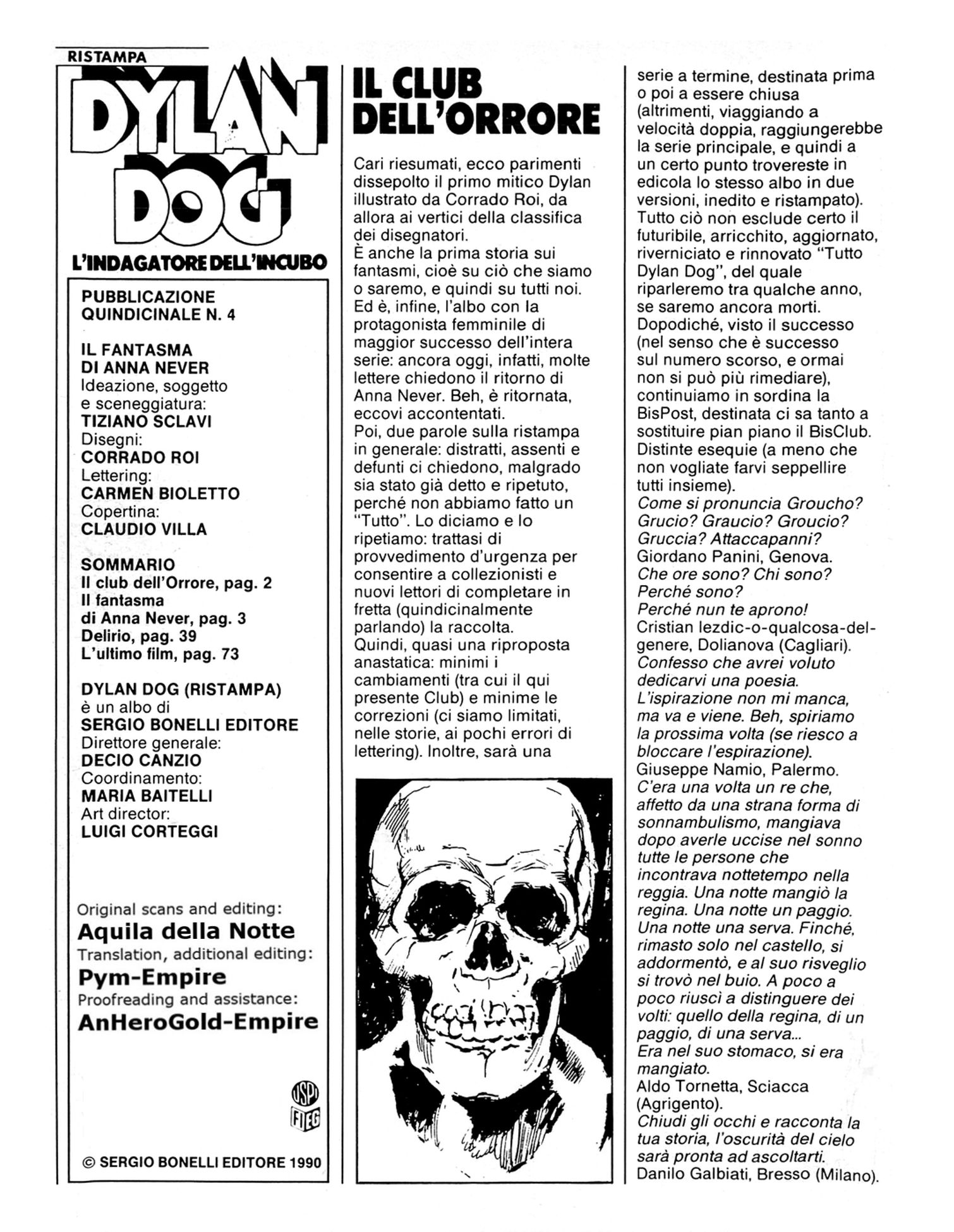 RISTAMPA

DYLAN DOG

L'INDAGATORE DELL'INCUBO

PUBBLICAZIONE QUINDICINALE N. 4

IL FANTASMA DI ANNA NEVER
Ideazione, soggetto e sceneggiatura:
TIZIANO SCLAVI
Disegni:
CORRADO ROI
Lettering:
CARMEN BIOLETTO
Copertina:
CLAUDIO VILLA

SOMMARIO
Il club dell'Orrore, pag. 2
Il fantasma di Anna Never, pag. 3
Delirio, pag. 39
L'ultimo film, pag. 73

DYLAN DOG (RISTAMPA)
è un albo di
SERGIO BONELLI EDITORE
Direttore generale:
DECIO CANZIO
Coordinamento:
MARIA BAITELLI
Art director:
LUIGI CORTEGGI

Original scans and editing:
Aquila della Notte
Translation, additional editing:
Pym-Empire
Proofreading and assistance:
AnHeroGold-Empire

USPI
FIEG

© SERGIO BONELLI EDITORE 1990

IL CLUB DELL'ORRORE

Cari riesumati, ecco parimenti dissepolto il primo mitico Dylan illustrato da Corrado Roi, da allora ai vertici della classifica dei disegnatori.
È anche la prima storia sui fantasmi, cioè su ciò che siamo o saremo, e quindi su tutti noi. Ed è, infine, l'albo con la protagonista femminile di maggior successo dell'intera serie: ancora oggi, infatti, molte lettere chiedono il ritorno di Anna Never. Beh, è ritornata, eccovi accontentati.
Poi, due parole sulla ristampa in generale: distratti, assenti e defunti ci chiedono, malgrado sia stato già detto e ripetuto, perché non abbiamo fatto un "Tutto". Lo diciamo e lo ripetiamo: trattasi di provvedimento d'urgenza per consentire a collezionisti e nuovi lettori di completare in fretta (quindicinalmente parlando) la raccolta.
Quindi, quasi una riproposta anastatica: minimi i cambiamenti (tra cui il qui presente Club) e minime le correzioni (ci siamo limitati, nelle storie, ai pochi errori di lettering). Inoltre, sarà una serie a termine, destinata prima o poi a essere chiusa (altrimenti, viaggiando a velocità doppia, raggiungerebbe la serie principale, e quindi a un certo punto trovereste in edicola lo stesso albo in due versioni, inedito e ristampato). Tutto ciò non esclude certo il futuribile, arricchito, aggiornato, riverniciato e rinnovato "Tutto Dylan Dog", del quale riparleremo tra qualche anno, se saremo ancora morti.
Dopodiché, visto il successo (nel senso che è successo sul numero scorso, e ormai non si può più rimediare), continuiamo in sordina la BisPost, destinata ci sa tanto a sostituire pian piano il BisClub.
Distinte esequie (a meno che non vogliate farvi seppellire tutti insieme).
Come si pronuncia Groucho? Grucio? Graucio? Groucio? Gruccia? Attaccapanni?
Giordano Panini, Genova.
Che ore sono? Chi sono? Perché sono?
Perché nun te aprono!
Cristian Iezdic-o-qualcosa-del-genere, Dolianova (Cagliari).
Confesso che avrei voluto dedicarvi una poesia. L'ispirazione non mi manca, ma va e viene. Beh, spiriamo la prossima volta (se riesco a bloccare l'espirazione).
Giuseppe Namio, Palermo.
C'era una volta un re che, affetto da una strana forma di sonnambulismo, mangiava dopo averle uccise nel sonno tutte le persone che incontrava nottetempo nella reggia. Una notte mangiò la regina. Una notte un paggio. Una notte una serva. Finché, rimasto solo nel castello, si addormentò, e al suo risveglio si trovò nel buio. A poco a poco riuscì a distinguere dei volti: quello della regina, di un paggio, di una serva...
Era nel suo stomaco, si era mangiato.
Aldo Tornetta, Sciacca (Agrigento).
Chiudi gli occhi e racconta la tua storia, l'oscurità del cielo sarà pronta ad ascoltarti.
Danilo Galbiati, Bresso (Milano).